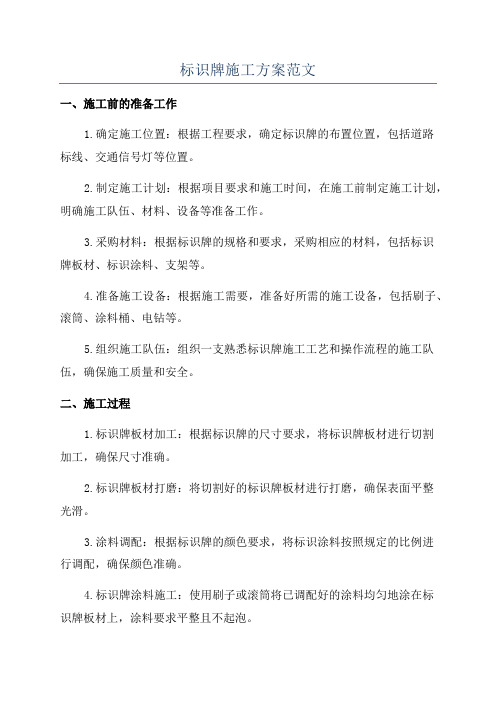 标识牌施工方案范文

一、施工前的准备工作

1.确定施工位置：根据工程要求，确定标识牌的布置位置，包括道路标线、交通信号灯等位置。

2.制定施工计划：根据项目要求和施工时间，在施工前制定施工计划，明确施工队伍、材料、设备等准备工作。

3.采购材料：根据标识牌的规格和要求，采购相应的材料，包括标识牌板材、标识涂料、支架等。

4.准备施工设备：根据施工需要，准备好所需的施工设备，包括刷子、滚筒、涂料桶、电钻等。

5.组织施工队伍：组织一支熟悉标识牌施工工艺和操作流程的施工队伍，确保施工质量和安全。

二、施工过程

1.标识牌板材加工：根据标识牌的尺寸要求，将标识牌板材进行切割加工，确保尺寸准确。

2.标识牌板材打磨：将切割好的标识牌板材进行打磨，确保表面平整光滑。

3.涂料调配：根据标识牌的颜色要求，将标识涂料按照规定的比例进行调配，确保颜色准确。

4.标识牌涂料施工：使用刷子或滚筒将已调配好的涂料均匀地涂在标识牌板材上，涂料要求平整且不起泡。